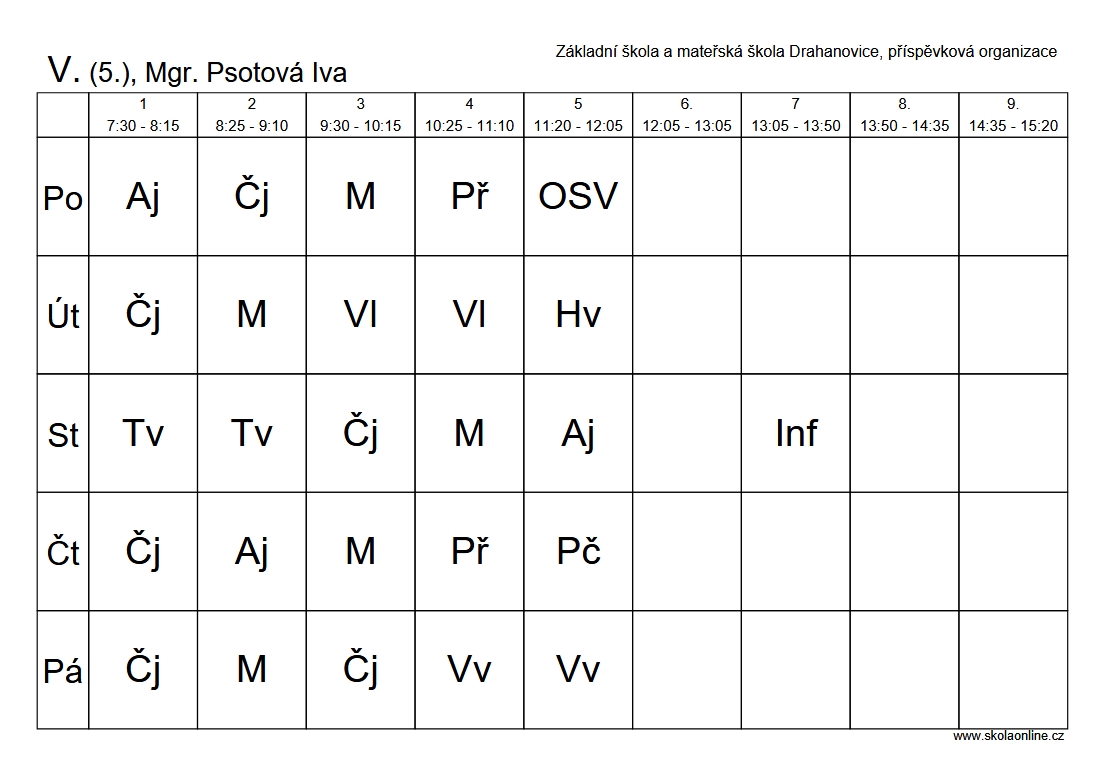 Základní škola a mateřská škola Drahanovice, příspěvková organizace

V. (5.), Mgr. Psotová Iva

| | 1 7:30 - 8:15 | 2 8:25 - 9:10 | 3 9:30 - 10:15 | 4 10:25 - 11:10 | 5 11:20 - 12:05 | 6. 12:05 - 13:05 | 7 13:05 - 13:50 | 8. 13:50 - 14:35 | 9. 14:35 - 15:20 |
|---|---|---|---|---|---|---|---|---|---|
| Po | Aj | Čj | M | Př | OSV | | | | |
| Út | Čj | M | Vl | Vl | Hv | | | | |
| St | Tv | Tv | Čj | M | Aj | | Inf | | |
| Čt | Čj | Aj | M | Př | Pč | | | | |
| Pá | Čj | M | Čj | Vv | Vv | | | | |

www.skolaonline.cz